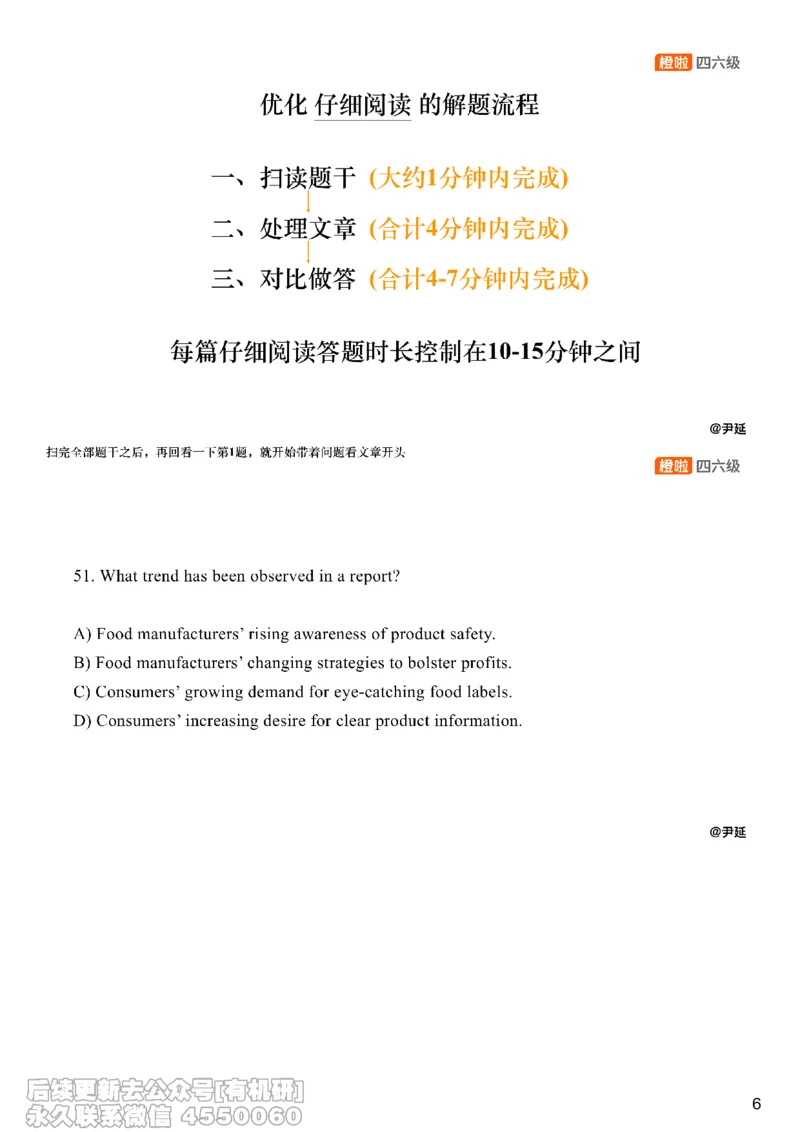 橙啦 四六级

优化 仔细阅读 的解题流程

一、扫读题干 (大约1分钟内完成)

二、处理文章 (合计4分钟内完成)

三、对比做答 (合计4-7分钟内完成)

每篇仔细阅读答题时长控制在10-15分钟之间

@尹延

扫完全部题干之后，再回看一下第1题，就开始带着问题看文章开头

橙啦 四六级

51. What trend has been observed in a report?

A) Food manufacturers' rising awareness of product safety.
B) Food manufacturers' changing strategies to bolster profits.
C) Consumers' growing demand for eye-catching food labels.
D) Consumers' increasing desire for clear product information.

@尹延

后续更新去公众号[有机研]
永久联系微信 4550060

6